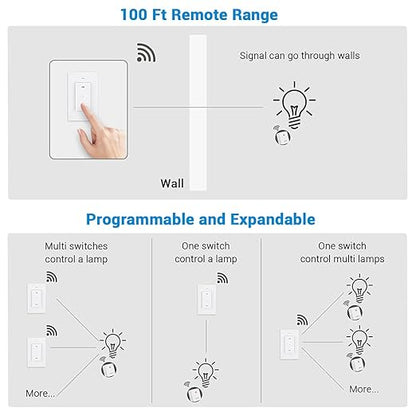 100 Ft Remote Range

Signal can go through walls

Wall

Programmable and Expandable

Multi switches control a lamp

More...

One switch control a lamp

One switch control multi lamps

More...